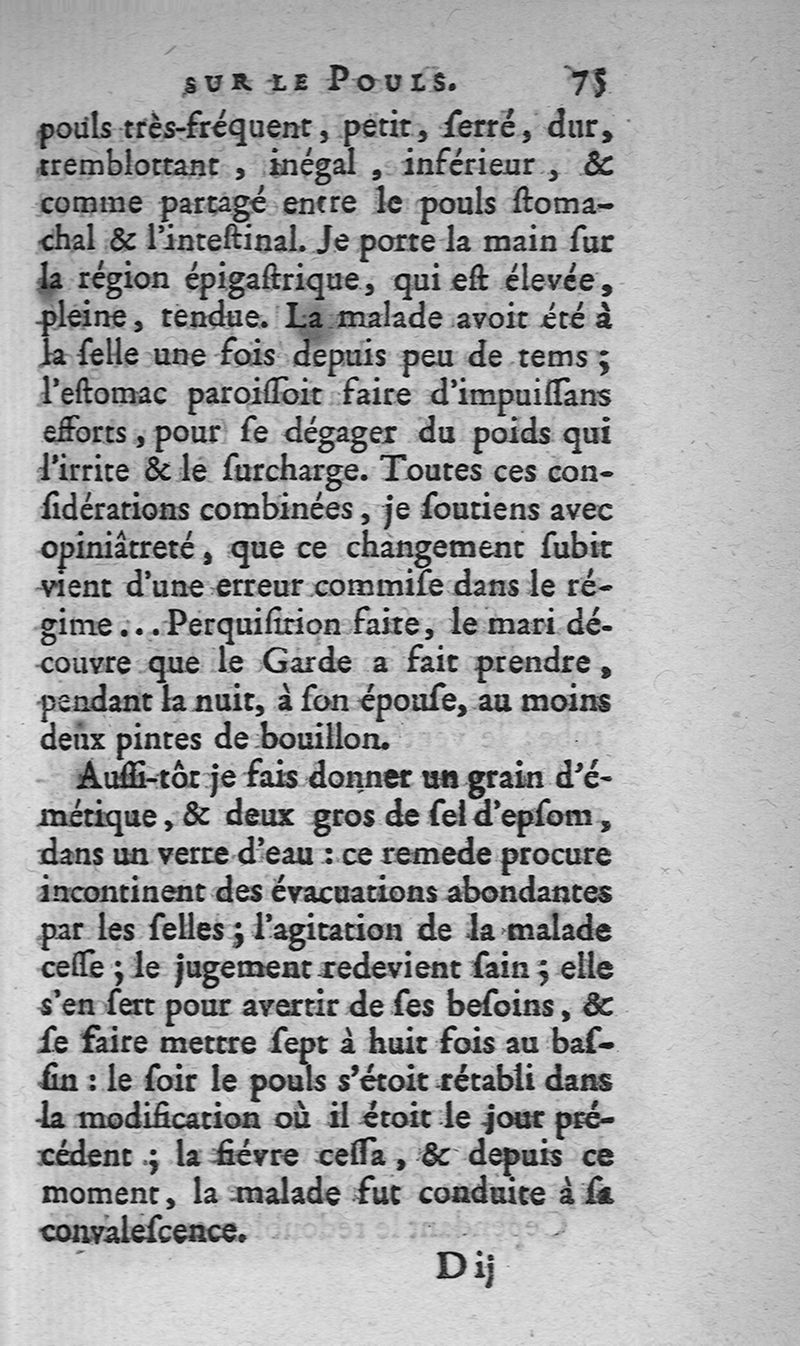 SUR LE POULS. 75

pouls très-fréquent, petit, ſerré, dur, tremblottant, inégal, inférieur, & comme partagé entre le pouls ſtomachal & l'inteſtinal. Je porte la main ſur la région épigaſtrique, qui eſt élevée, pleine, tendue. La malade avoit été à la ſelle une fois depuis peu de tems; l'eſtomac paroiſſoit faire d'impuiſſans efforts, pour ſe dégager du poids qui l'irrite & le ſurcharge. Toutes ces conſidérations combinées, je ſoutiens avec opiniâtreté, que ce changement ſubit vient d'une erreur commiſe dans le régime... Perquiſition faite, le mari découvre que le Garde a fait prendre, pendant la nuit, à ſon épouſe, au moins deux pintes de bouillon.

Auſſi-tôt je fais donner un grain d'émétique, & deux gros de ſel d'epſom, dans un verre d'eau : ce remede procure incontinent des évacuations abondantes par les ſelles; l'agitation de la malade ceſſe; le jugement redevient ſain; elle s'en ſert pour avertir de ſes beſoins, & ſe faire mettre ſept à huit fois au baſſin : le ſoir le pouls s'étoit rétabli dans la modification où il étoit le jour précédent; la fiévre ceſſa, & depuis ce moment, la malade fut conduite à ſa convaleſcence.

D ij